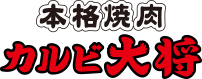 本格焼肉
カルビ大将